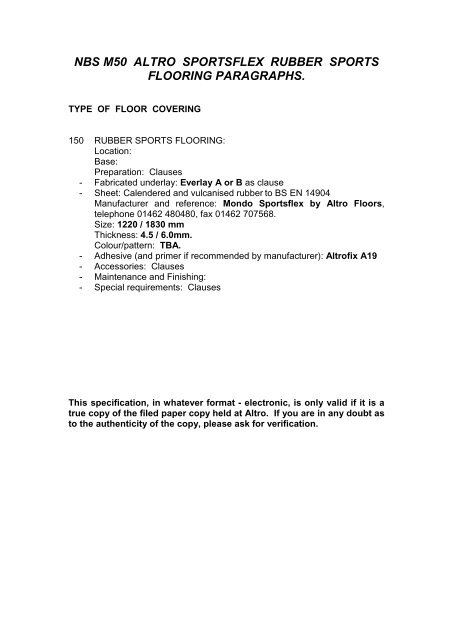 NBS M50 ALTRO SPORTSFLEX RUBBER SPORTS FLOORING PARAGRAPHS.

TYPE OF FLOOR COVERING

150 RUBBER SPORTS FLOORING:
Location:
Base:
Preparation: Clauses
- Fabricated underlay: Everlay A or B as clause
- Sheet: Calendered and vulcanised rubber to BS EN 14904
Manufacturer and reference: Mondo Sportsflex by Altro Floors, telephone 01462 480480, fax 01462 707568.
Size: 1220 / 1830 mm
Thickness: 4.5 / 6.0mm.
Colour/pattern: TBA.
- Adhesive (and primer if recommended by manufacturer): Altrofix A19
- Accessories: Clauses
- Maintenance and Finishing:
- Special requirements: Clauses

This specification, in whatever format - electronic, is only valid if it is a true copy of the filed paper copy held at Altro. If you are in any doubt as to the authenticity of the copy, please ask for verification.